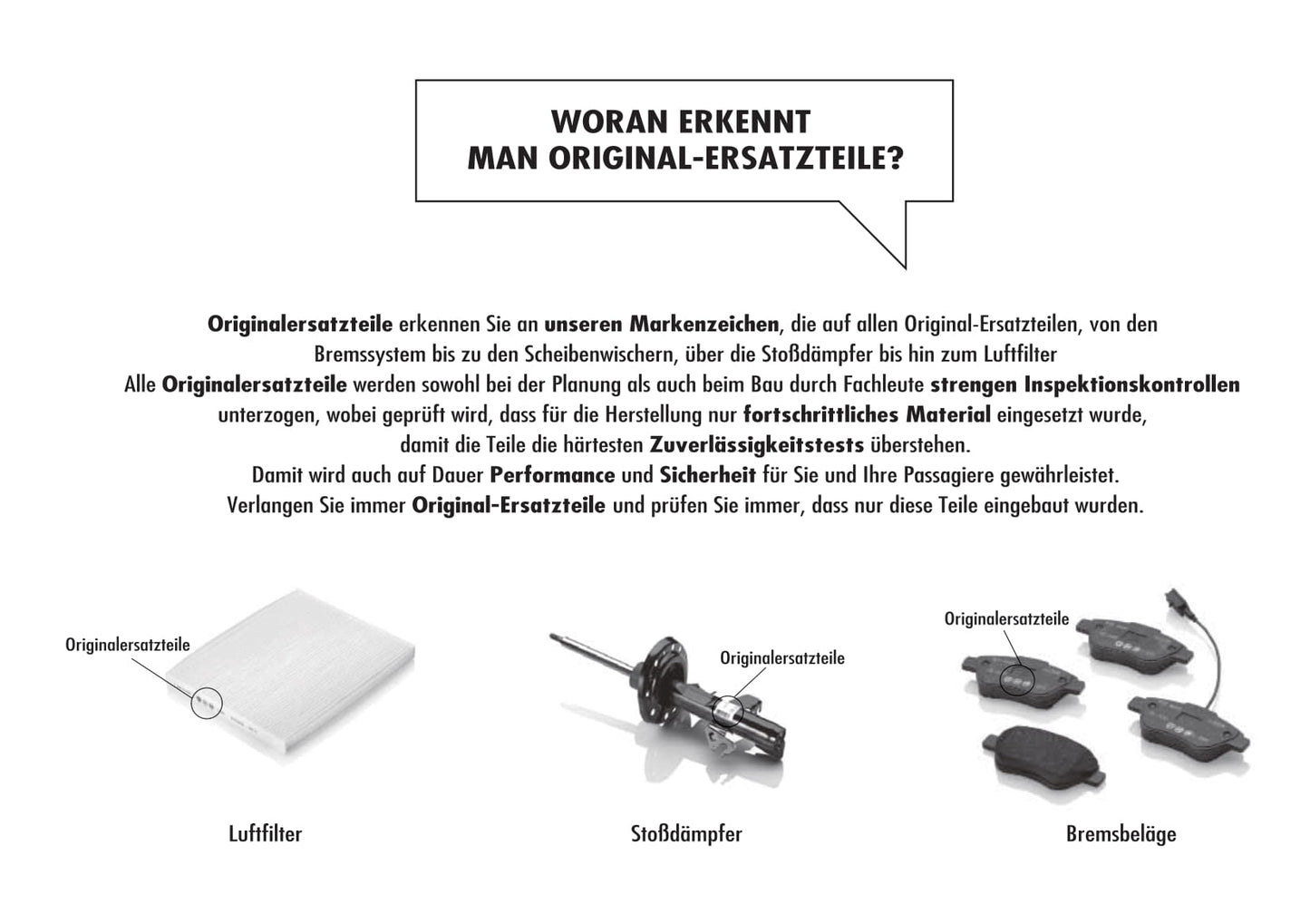 WORAN ERKENNT
MAN ORIGINAL-ERSATZTEILE?

Originalersatzteile erkennen Sie an unseren Markenzeichen, die auf allen Original-Ersatzteilen, von den Bremssystem bis zu den Scheibenwischern, über die Stoßdämpfer bis hin zum Luftfilter
Alle Originalersatzteile werden sowohl bei der Planung als auch beim Bau durch Fachleute strengen Inspektionskontrollen unterzogen, wobei geprüft wird, dass für die Herstellung nur fortschrittliches Material eingesetzt wurde, damit die Teile die härtesten Zuverlässigkeitstests überstehen.
Damit wird auch auf Dauer Performance und Sicherheit für Sie und Ihre Passagiere gewährleistet.
Verlangen Sie immer Original-Ersatzteile und prüfen Sie immer, dass nur diese Teile eingebaut wurden.

Originalersatzteile

Luftfilter

Originalersatzteile

Stoßdämpfer

Originalersatzteile

Bremsbeläge